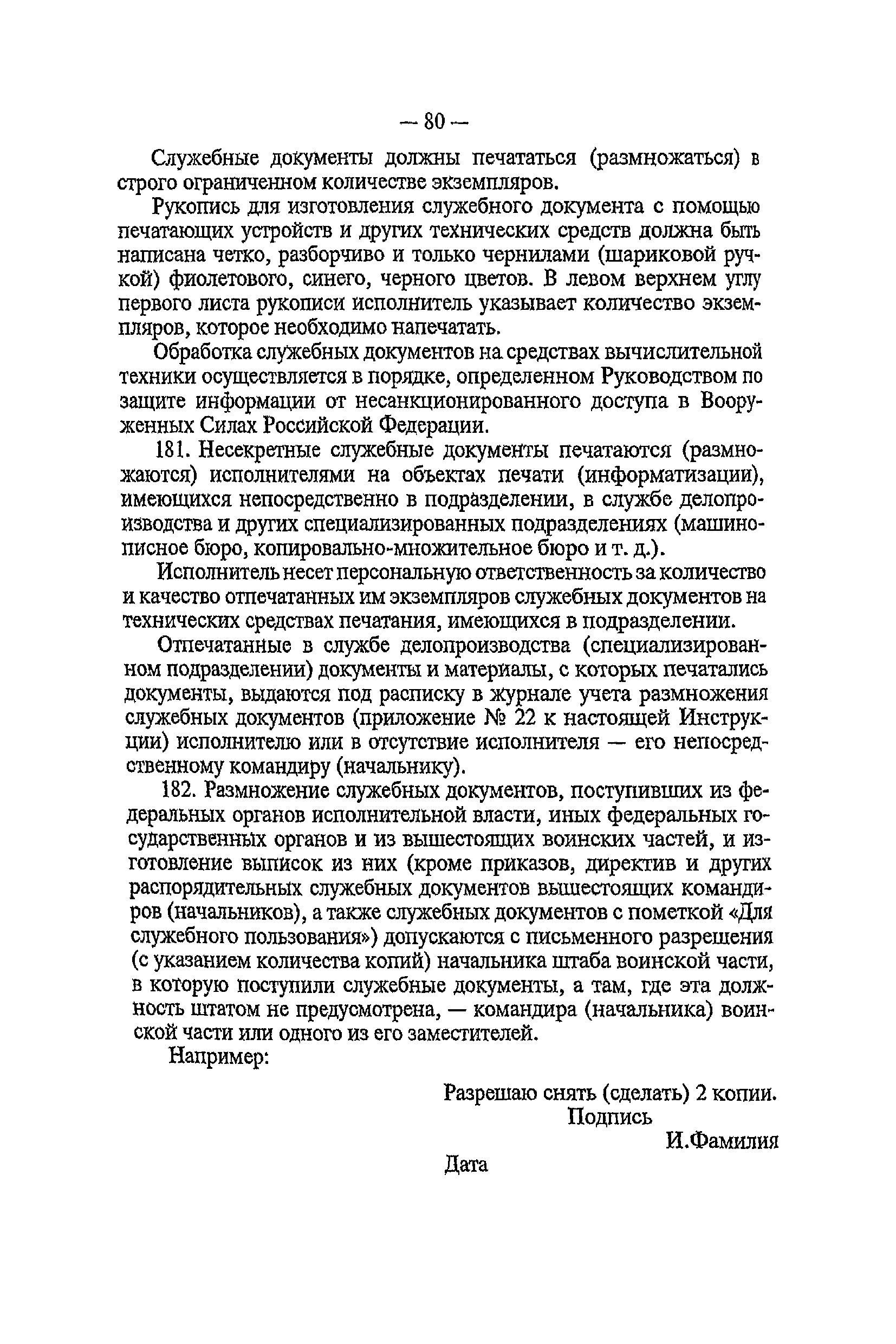 — 80 —

Служебные документы должны печататься (размножаться) в строго ограниченном количестве экземпляров.

Рукопись для изготовления служебного документа с помощью печатающих устройств и других технических средств должна быть написана четко, разборчиво и только чернилами (шариковой ручкой) фиолетового, синего, черного цветов. В левом верхнем углу первого листа рукописи исполнитель указывает количество экземпляров, которое необходимо напечатать.

Обработка служебных документов на средствах вычислительной техники осуществляется в порядке, определенном Руководством по защите информации от несанкционированного доступа в Вооруженных Силах Российской Федерации.

181. Несекретные служебные документы печатаются (размножаются) исполнителями на объектах печати (информатизации), имеющихся непосредственно в подразделении, в службе делопроизводства и других специализированных подразделениях (машинописное бюро, копировально-множительное бюро и т. д.).

Исполнитель несет персональную ответственность за количество и качество отпечатанных им экземпляров служебных документов на технических средствах печатания, имеющихся в подразделении.

Отпечатанные в службе делопроизводства (специализированном подразделении) документы и материалы, с которых печатались документы, выдаются под расписку в журнале учета размножения служебных документов (приложение № 22 к настоящей Инструкции) исполнителю или в отсутствие исполнителя — его непосредственному командиру (начальнику).

182. Размножение служебных документов, поступивших из федеральных органов исполнительной власти, иных федеральных государственных органов и из вышестоящих воинских частей, и изготовление выписок из них (кроме приказов, директив и других распорядительных служебных документов вышестоящих командиров (начальников), а также служебных документов с пометкой «Для служебного пользования») допускаются с письменного разрешения (с указанием количества копий) начальника штаба воинской части, в которую поступили служебные документы, а там, где эта должность штатом не предусмотрена, — командира (начальника) воинской части или одного из его заместителей.

Например:

Разрешаю снять (сделать) 2 копии.
Подпись
И.Фамилия
Дата